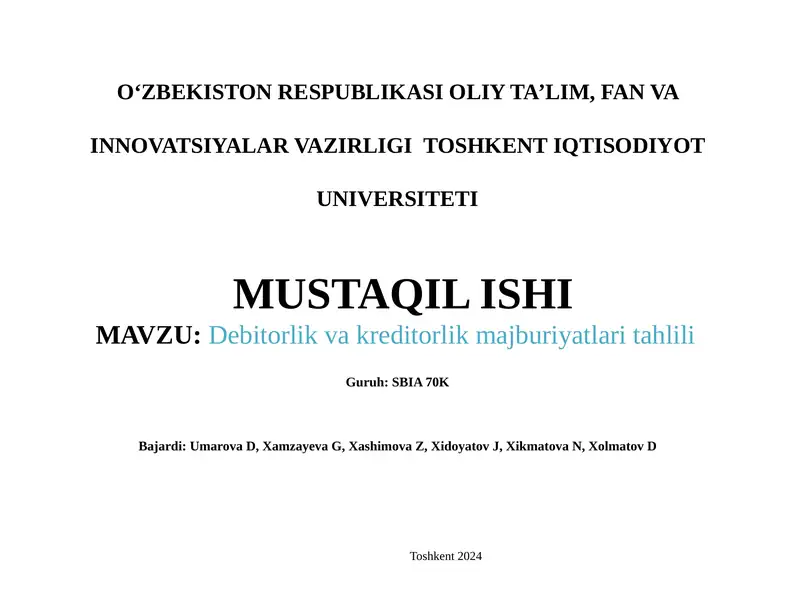 O‘ZBEKISTON RESPUBLIKASI OLIY TA’LIM, FAN VA INNOVATSIYALAR VAZIRLIGI TOSHKENT IQTISODIYOT UNIVERSITETI

MUSTAQIL ISHI

MAVZU: Debitorlik va kreditorlik majburiyatlari tahlili

Guruh: SBIA 70K

Bajardi: Umarova D, Xamzayeva G, Xashimova Z, Xidoyatov J, Xikmatova N, Xolmatov D

Toshkent 2024